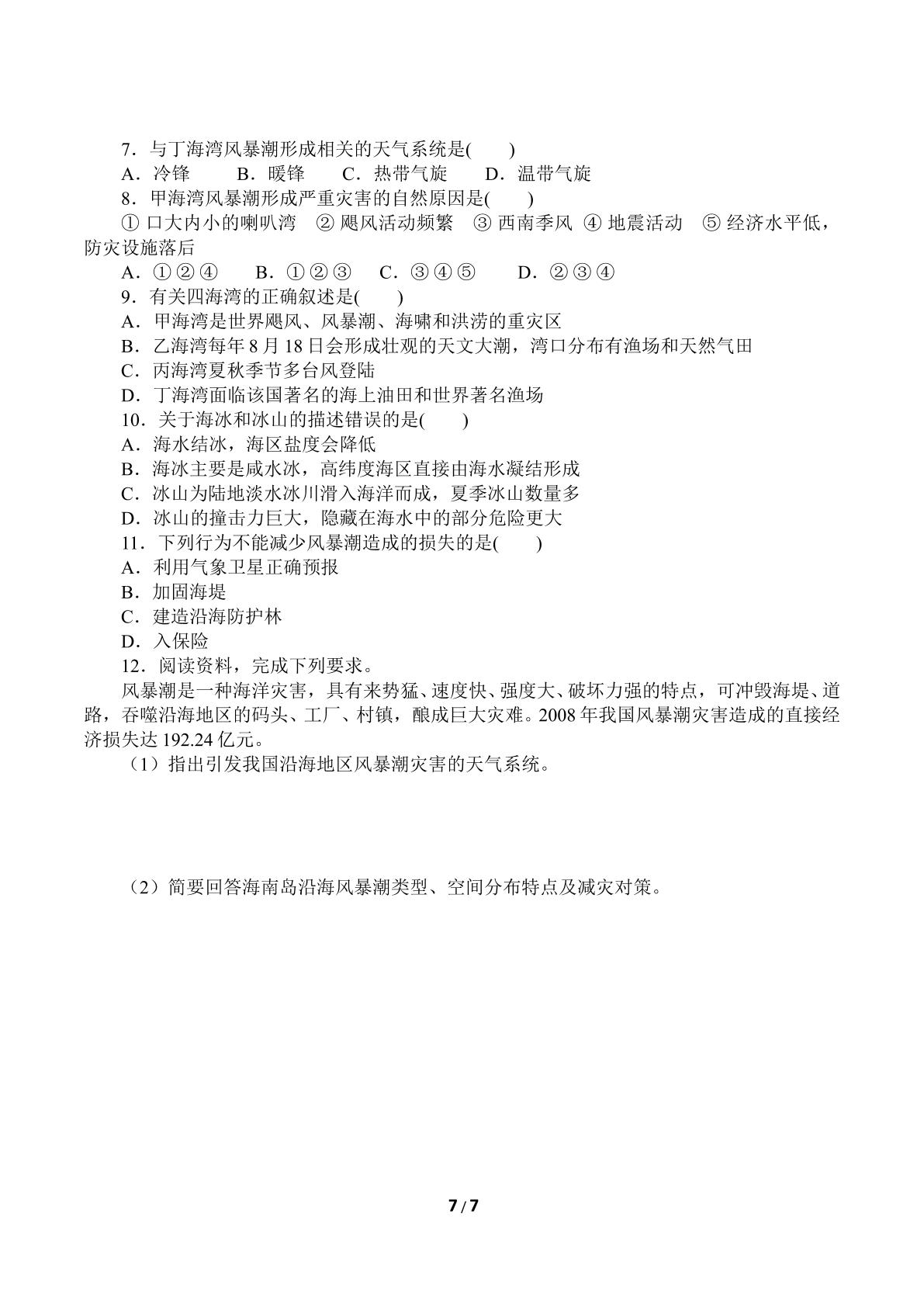 7．与丁海湾风暴潮形成相关的天气系统是(　　)

A．冷锋　　B．暖锋　　C．热带气旋　　D．温带气旋

8．甲海湾风暴潮形成严重灾害的自然原因是(　　)

①口大内小的喇叭湾　②飓风活动频繁　③西南季风　④地震活动　⑤经济水平低，防灾设施落后

A．①②④　　B．①②③　　C．③④⑤　　D．②③④

9．有关四海湾的正确叙述是(　　)

A．甲海湾是世界飓风、风暴潮、海啸和洪涝的重灾区

B．乙海湾每年8月18日会形成壮观的天文大潮，湾口分布有渔场和天然气田

C．丙海湾夏秋季节多台风登陆

D．丁海湾面临该国著名的海上油田和世界著名渔场

10．关于海冰和冰山的描述错误的是(　　)

A．海水结冰，海区盐度会降低

B．海冰主要是咸水冰，高纬度海区直接由海水凝结形成

C．冰山为陆地淡水冰川滑入海洋而成，夏季冰山数量多

D．冰山的撞击力巨大，隐藏在海水中的部分危险更大

11．下列行为不能减少风暴潮造成的损失的是(　　)

A．利用气象卫星正确预报

B．加固海堤

C．建造沿海防护林

D．入保险

12．阅读资料，完成下列要求。

风暴潮是一种海洋灾害，具有来势猛、速度快、强度大、破坏力强的特点，可冲毁海堤、道路，吞噬沿海地区的码头、工厂、村镇，酿成巨大灾难。2008年我国风暴潮灾害造成的直接经济损失达192.24亿元。

（1）指出引发我国沿海地区风暴潮灾害的天气系统。

（2）简要回答海南岛沿海风暴潮类型、空间分布特点及减灾对策。

7/7